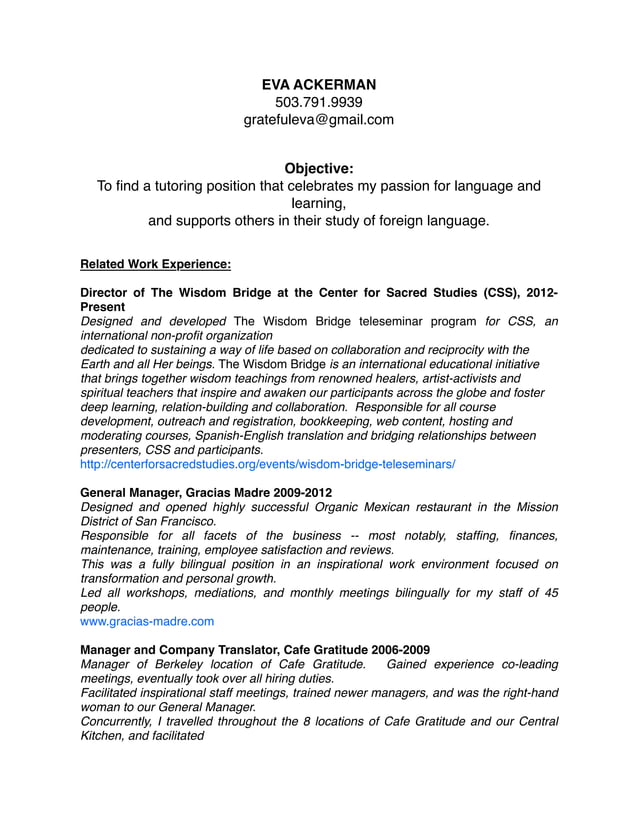 EVA ACKERMAN
503.791.9939
gratefuleva@gmail.com

Objective:
To find a tutoring position that celebrates my passion for language and learning,
and supports others in their study of foreign language.

Related Work Experience:

Director of The Wisdom Bridge at the Center for Sacred Studies (CSS), 2012-Present
Designed and developed The Wisdom Bridge teleseminar program for CSS, an international non-profit organization
dedicated to sustaining a way of life based on collaboration and reciprocity with the Earth and all Her beings. The Wisdom Bridge is an international educational initiative that brings together wisdom teachings from renowned healers, artist-activists and spiritual teachers that inspire and awaken our participants across the globe and foster deep learning, relation-building and collaboration. Responsible for all course development, outreach and registration, bookkeeping, web content, hosting and moderating courses, Spanish-English translation and bridging relationships between presenters, CSS and participants.
http://centerforsacredstudies.org/events/wisdom-bridge-teleseminars/

General Manager, Gracias Madre 2009-2012
Designed and opened highly successful Organic Mexican restaurant in the Mission District of San Francisco.
Responsible for all facets of the business -- most notably, staffing, finances, maintenance, training, employee satisfaction and reviews.
This was a fully bilingual position in an inspirational work environment focused on transformation and personal growth.
Led all workshops, mediations, and monthly meetings bilingually for my staff of 45 people.
www.gracias-madre.com

Manager and Company Translator, Cafe Gratitude 2006-2009
Manager of Berkeley location of Cafe Gratitude. Gained experience co-leading meetings, eventually took over all hiring duties.
Facilitated inspirational staff meetings, trained newer managers, and was the right-hand woman to our General Manager.
Concurrently, I travelled throughout the 8 locations of Cafe Gratitude and our Central Kitchen, and facilitated